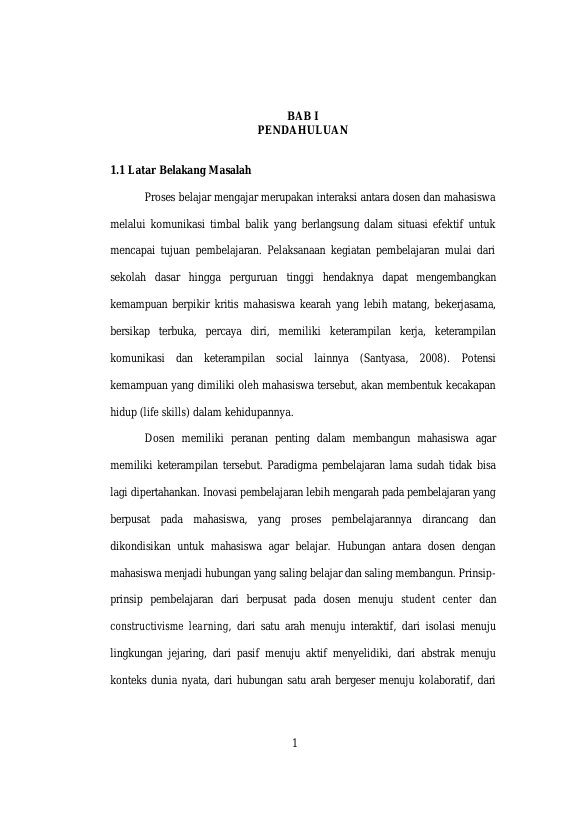 BAB I
PENDAHULUAN

1.1 Latar Belakang Masalah

Proses belajar mengajar merupakan interaksi antara dosen dan mahasiswa melalui komunikasi timbal balik yang berlangsung dalam situasi efektif untuk mencapai tujuan pembelajaran. Pelaksanaan kegiatan pembelajaran mulai dari sekolah dasar hingga perguruan tinggi hendaknya dapat mengembangkan kemampuan berpikir kritis mahasiswa kearah yang lebih matang, bekerjasama, bersikap terbuka, percaya diri, memiliki keterampilan kerja, keterampilan komunikasi dan keterampilan social lainnya (Santyasa, 2008). Potensi kemampuan yang dimiliki oleh mahasiswa tersebut, akan membentuk kecakapan hidup (life skills) dalam kehidupannya.

Dosen memiliki peranan penting dalam membangun mahasiswa agar memiliki keterampilan tersebut. Paradigma pembelajaran lama sudah tidak bisa lagi dipertahankan. Inovasi pembelajaran lebih mengarah pada pembelajaran yang berpusat pada mahasiswa, yang proses pembelajarannya dirancang dan dikondisikan untuk mahasiswa agar belajar. Hubungan antara dosen dengan mahasiswa menjadi hubungan yang saling belajar dan saling membangun. Prinsip-prinsip pembelajaran dari berpusat pada dosen menuju student center dan constructivisme learning, dari satu arah menuju interaktif, dari isolasi menuju lingkungan jejaring, dari pasif menuju aktif menyelidiki, dari abstrak menuju konteks dunia nyata, dari hubungan satu arah bergeser menuju kolaboratif, dari

1